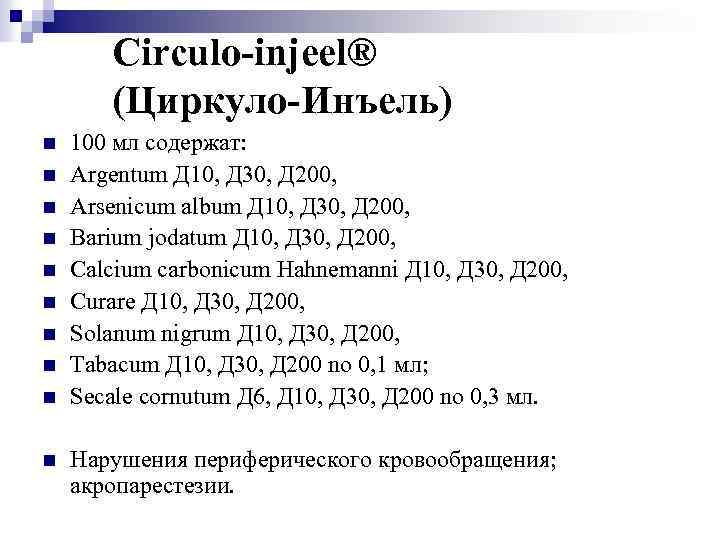 Circulo-injeel®
(Циркуло-Инъель)

- 100 мл содержат:
- Argentum Д10, Д30, Д200,
- Arsenicum album Д10, Д30, Д200,
- Barium jodatum Д10, Д30, Д200,
- Calcium carbonicum Hahnemanni Д10, Д30, Д200,
- Curare Д10, Д30, Д200,
- Solanum nigrum Д10, Д30, Д200,
- Tabacum Д10, Д30, Д200 по 0,1 мл;
- Secale cornutum Д6, Д10, Д30, Д200 по 0,3 мл.

- Нарушения периферического кровообращения; акропарестезии.